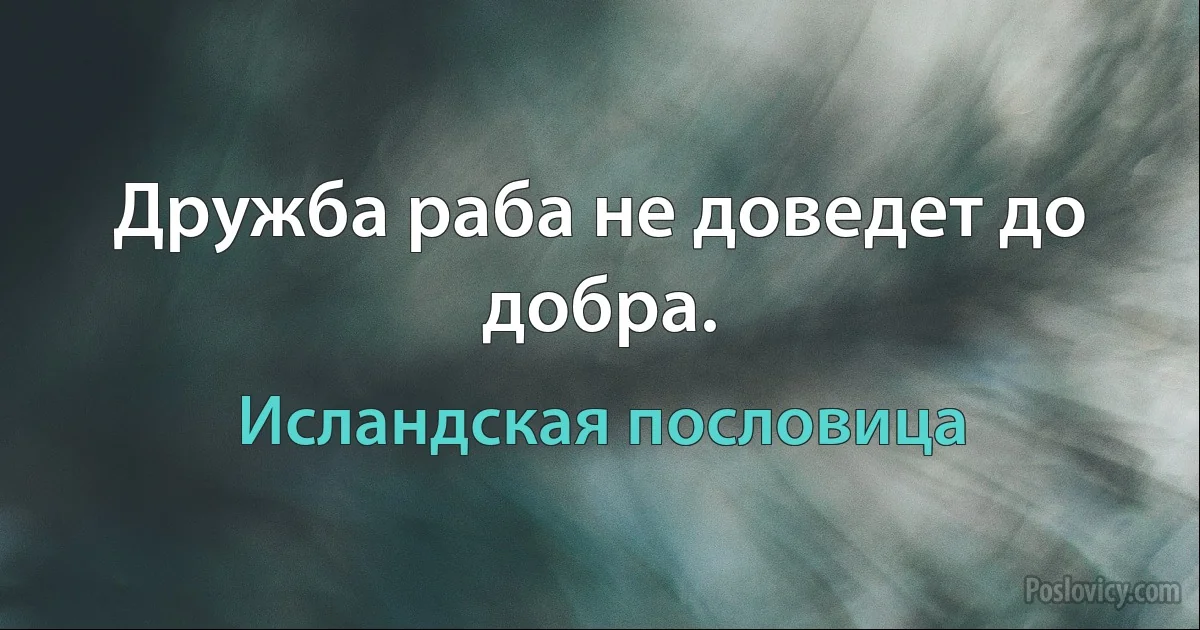 Дружба раба не доведет до добра.

Исландская пословица

Poslovicy.com